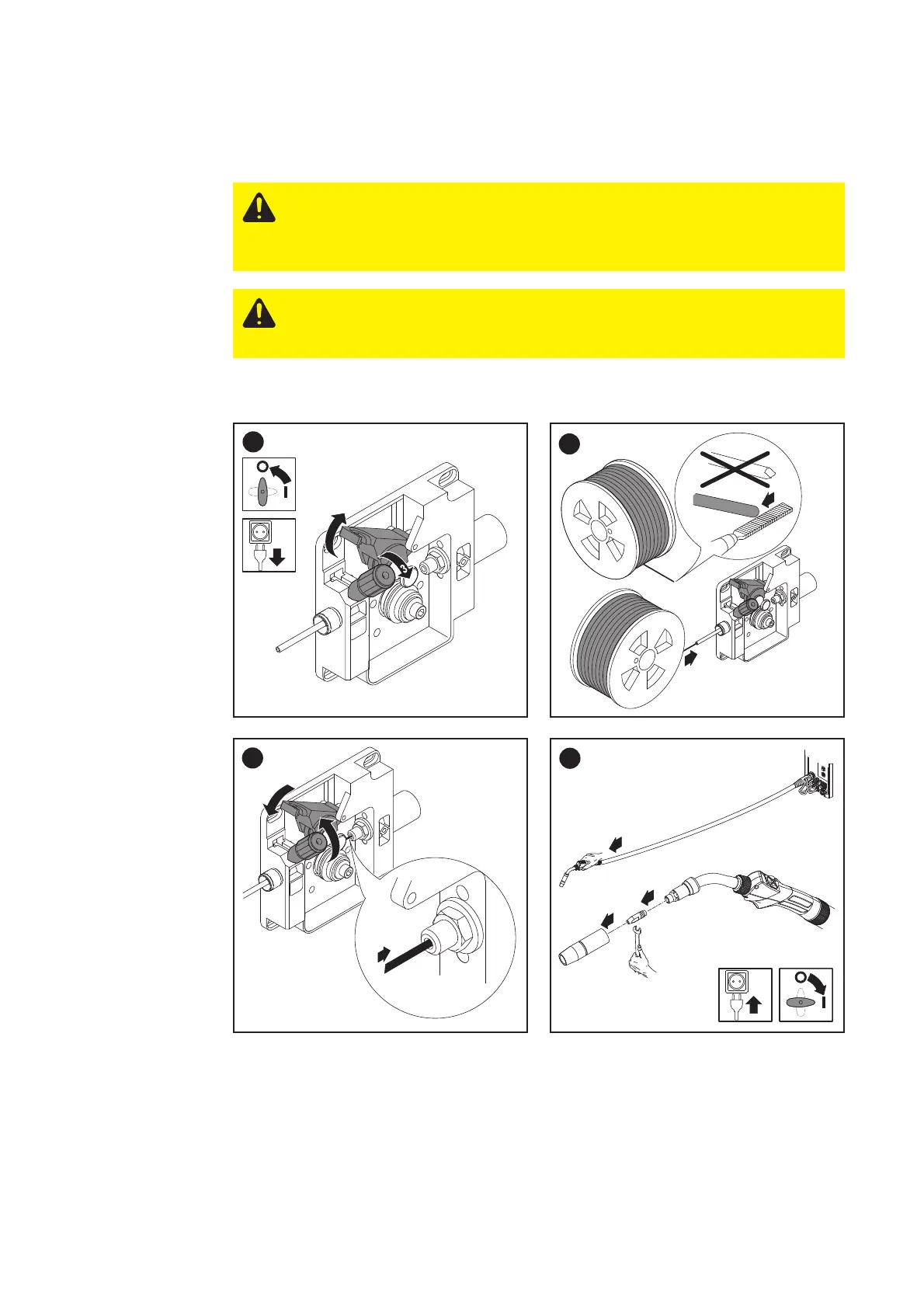 O
I

O
I